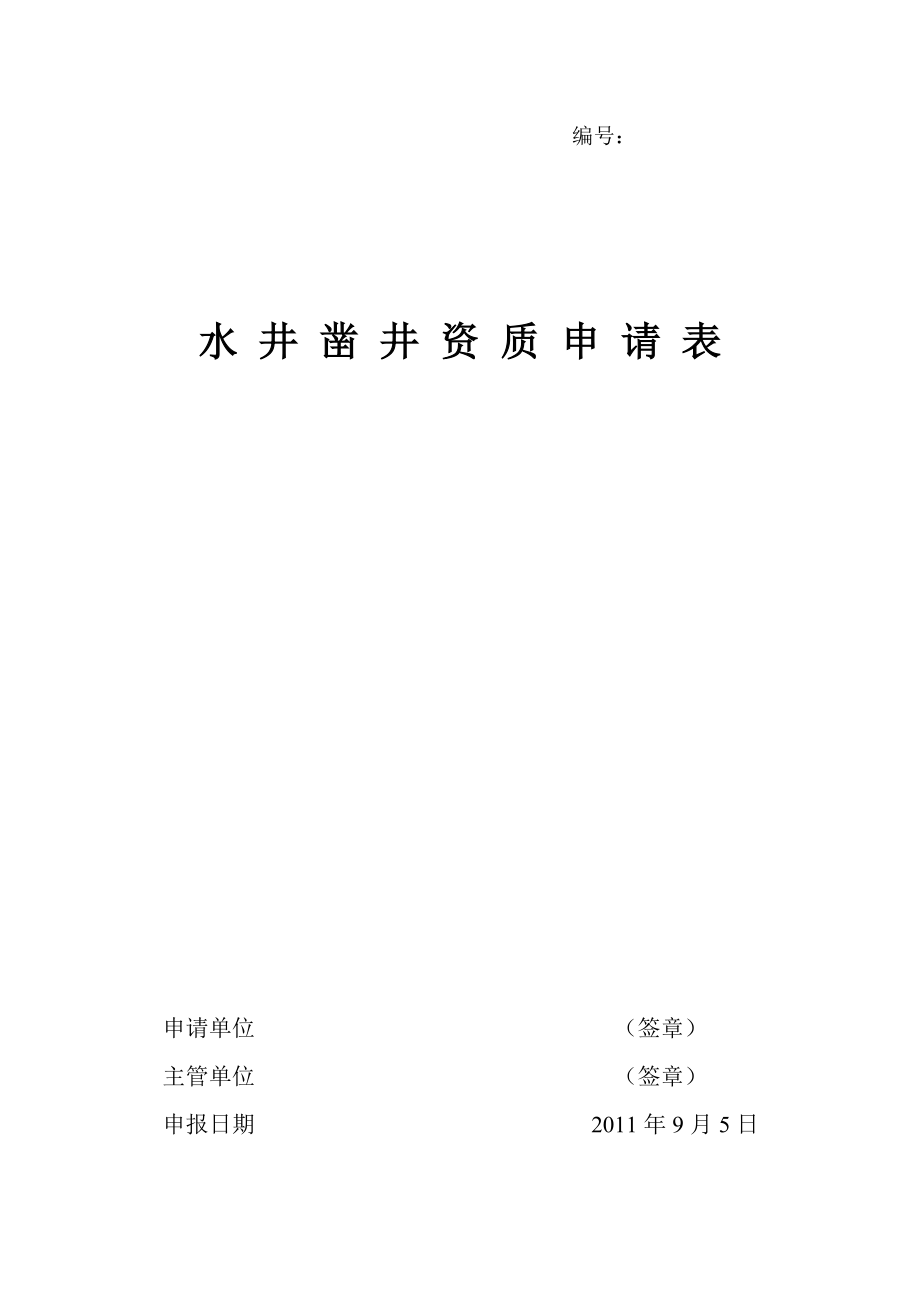 编号：

水 井 凿 井 资 质 申 请 表

申请单位 （签章）

主管单位 （签章）

申报日期 2011 年 9 月 5 日